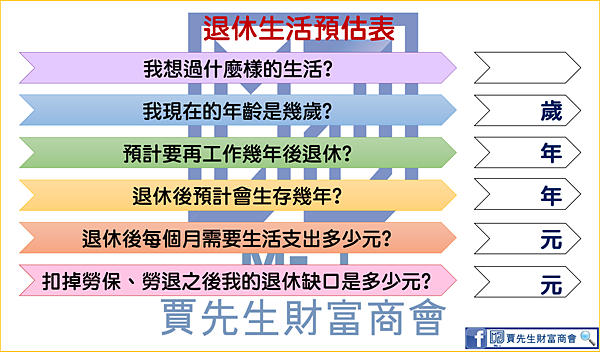 退休生活預估表

我想過什麼樣的生活?

我現在的年齡是幾歲?

歲

預計要再工作幾年後退休?

年

退休後預計會生存幾年?

年

退休後每個月需要生活支出多少元?

元

扣掉勞保、勞退之後我的退休缺口是多少元?

元

賈先生財富商會

賈先生財富商會